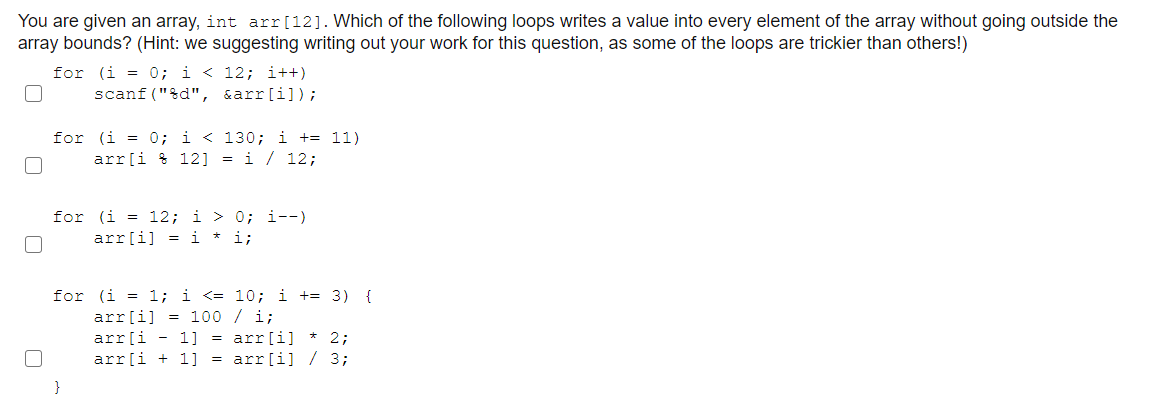 You are given an array, int arr[12]. Which of the following loops writes a value into every element of the array without going outside the array bounds? (Hint: we suggesting writing out your work for this question, as some of the loops are trickier than others!)

for (i = 0; i < 12; i++)
    scanf("%d", &arr[i]);

for (i = 0; i < 130; i += 11)
    arr[i % 12] = i / 12;

for (i = 12; i > 0; i--)
    arr[i] = i * i;

for (i = 1; i <= 10; i += 3) {
    arr[i] = 100 / i;
    arr[i - 1] = arr[i] * 2;
    arr[i + 1] = arr[i] / 3;
}